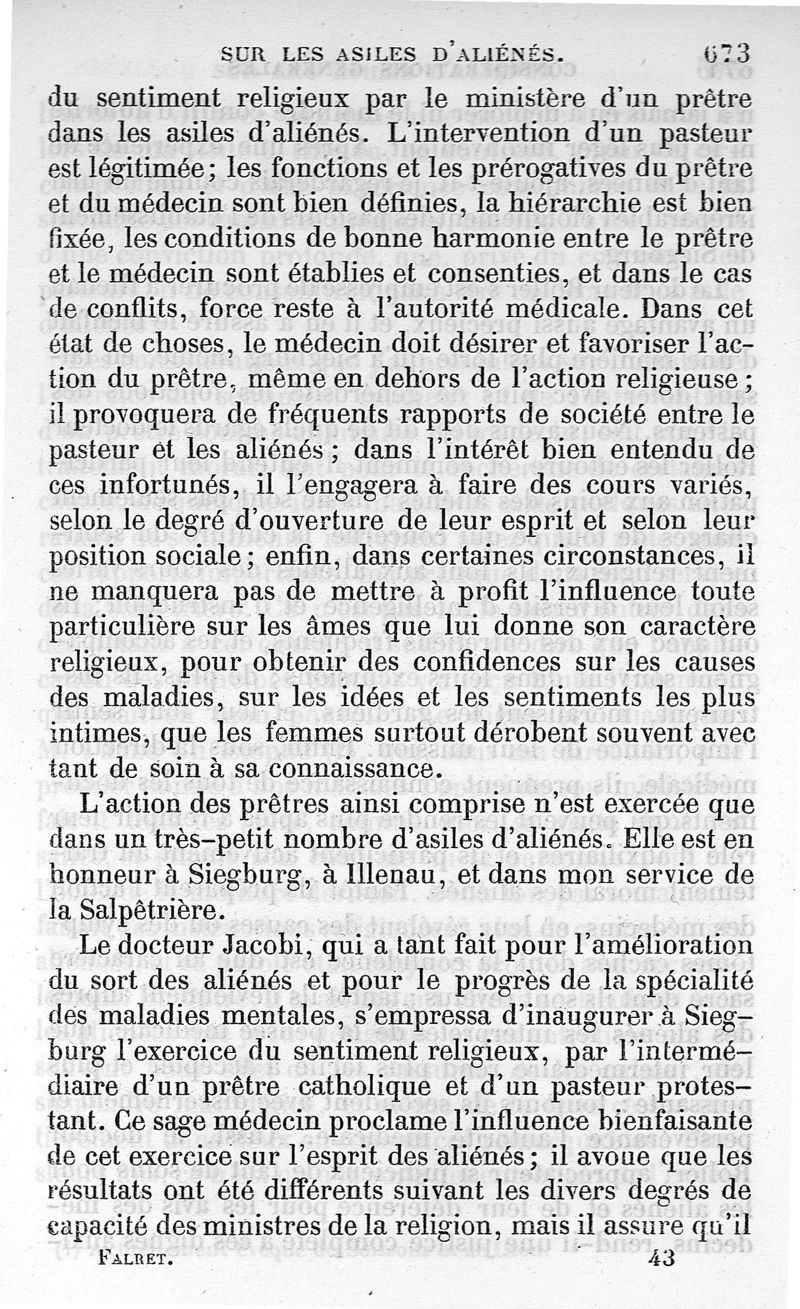 SUR LES ASILES D'ALIÉNÉS. 673

du sentiment religieux par le ministère d'un prêtre dans les asiles d'aliénés. L'intervention d'un pasteur est légitimée; les fonctions et les prérogatives du prêtre et du médecin sont bien définies, la hiérarchie est bien fixée, les conditions de bonne harmonie entre le prêtre et le médecin sont établies et consenties, et dans le cas de conflits, force reste à l'autorité médicale. Dans cet état de choses, le médecin doit désirer et favoriser l'action du prêtre, même en dehors de l'action religieuse; il provoquera de fréquents rapports de société entre le pasteur et les aliénés; dans l'intérêt bien entendu de ces infortunés, il l'engagera à faire des cours variés, selon le degré d'ouverture de leur esprit et selon leur position sociale; enfin, dans certaines circonstances, il ne manquera pas de mettre à profit l'influence toute particulière sur les âmes que lui donne son caractère religieux, pour obtenir des confidences sur les causes des maladies, sur les idées et les sentiments les plus intimes, que les femmes surtout dérobent souvent avec tant de soin à sa connaissance.

L'action des prêtres ainsi comprise n'est exercée que dans un très-petit nombre d'asiles d'aliénés. Elle est en honneur à Siegburg, à Illenau, et dans mon service de la Salpêtrière.

Le docteur Jacobi, qui a tant fait pour l'amélioration du sort des aliénés et pour le progrès de la spécialité des maladies mentales, s'empressa d'inaugurer à Siegburg l'exercice du sentiment religieux, par l'intermédiaire d'un prêtre catholique et d'un pasteur protestant. Ce sage médecin proclame l'influence bienfaisante de cet exercice sur l'esprit des aliénés; il avoue que les résultats ont été différents suivant les divers degrés de capacité des ministres de la religion, mais il assure qu'il

FALRET. 43